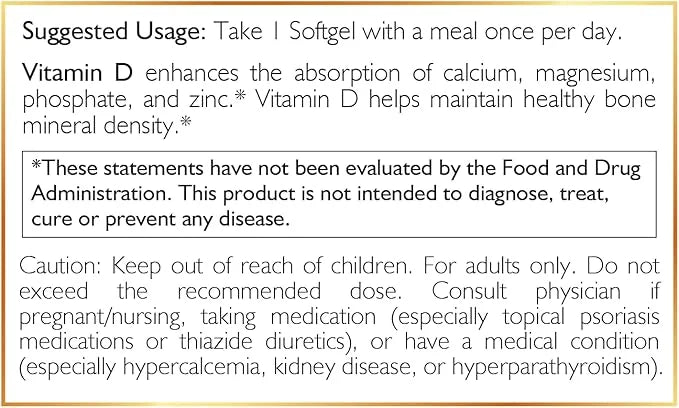 Suggested Usage: Take 1 Softgel with a meal once per day.

Vitamin D enhances the absorption of calcium, magnesium, phosphate, and zinc.* Vitamin D helps maintain healthy bone mineral density.*

*These statements have not been evaluated by the Food and Drug Administration. This product is not intended to diagnose, treat, cure or prevent any disease.

Caution: Keep out of reach of children. For adults only. Do not exceed the recommended dose. Consult physician if pregnant/nursing, taking medication (especially topical psoriasis medications or thiazide diuretics), or have a medical condition (especially hypercalcemia, kidney disease, or hyperparathyroidism).